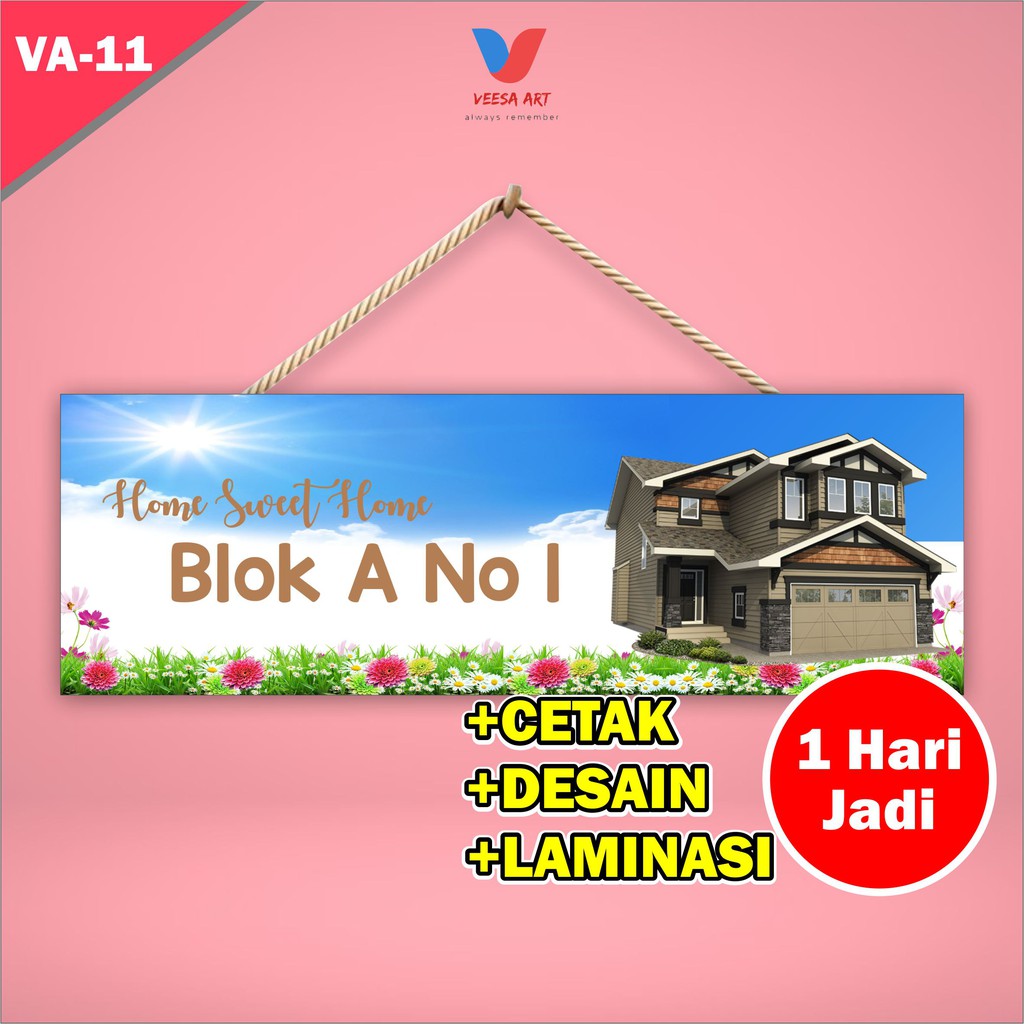 VA-11

VEESA ART
always remember

Home Sweet Home
Blok A No I

+CETAK
+DESAIN
+LAMINASI

1 Hari
Jadi